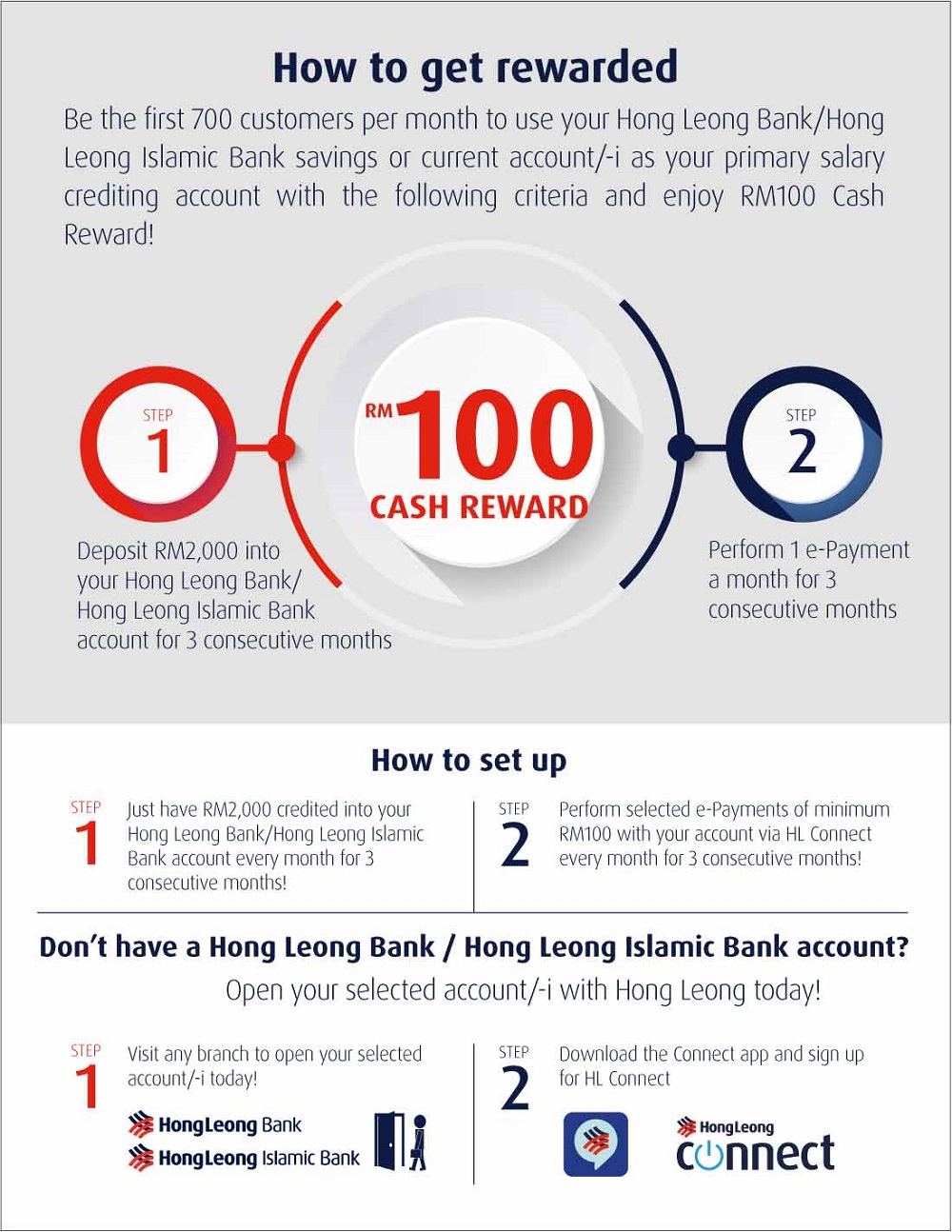 How to get rewarded

Be the first 700 customers per month to use your Hong Leong Bank/Hong Leong Islamic Bank savings or current account/-i as your primary salary crediting account with the following criteria and enjoy RM100 Cash Reward!

STEP
1

Deposit RM2,000 into your Hong Leong Bank/ Hong Leong Islamic Bank account for 3 consecutive months

RM 100
CASH REWARD

STEP
2

Perform 1 e-Payment a month for 3 consecutive months

How to set up

STEP
1
Just have RM2,000 credited into your Hong Leong Bank/Hong Leong Islamic Bank account every month for 3 consecutive months!

STEP
2
Perform selected e-Payments of minimum RM100 with your account via HL Connect every month for 3 consecutive months!

Don't have a Hong Leong Bank / Hong Leong Islamic Bank account?

Open your selected account/-i with Hong Leong today!

STEP
1
Visit any branch to open your selected account/-i today!

HongLeong Bank
HongLeong Islamic Bank

STEP
2
Download the Connect app and sign up for HL Connect

HongLeong
connect